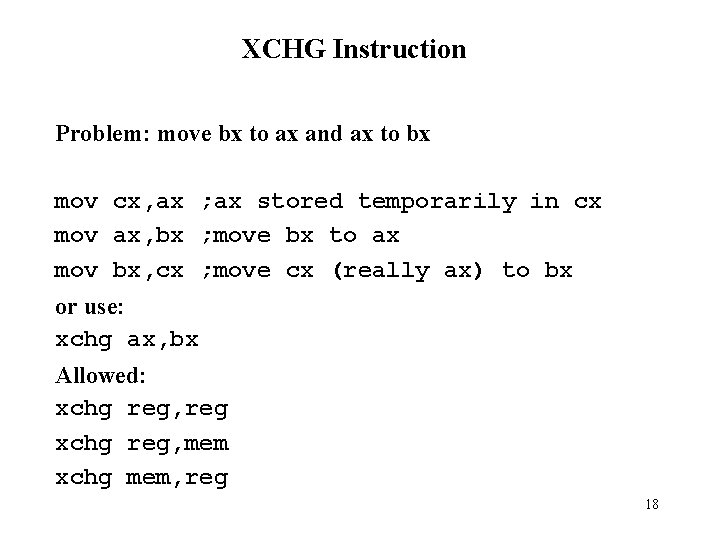 XCHG Instruction

Problem: move bx to ax and ax to bx

mov cx,ax ;ax stored temporarily in cx
mov ax,bx ;move bx to ax
mov bx,cx ;move cx (really ax) to bx

or use:
xchg ax,bx

Allowed:
xchg reg,reg
xchg reg,mem
xchg mem,reg

18